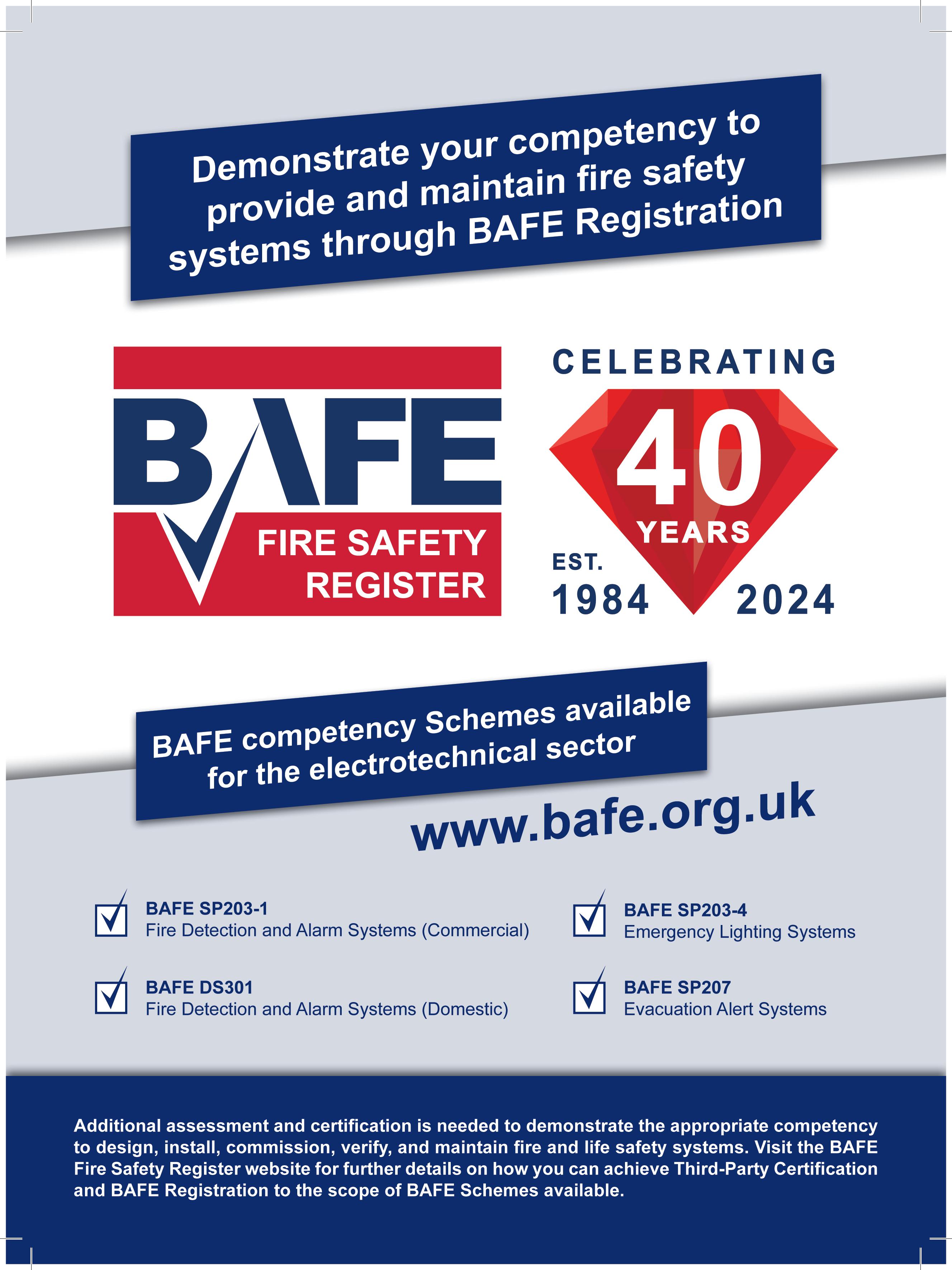 Demonstrate your competency to provide and maintain fire safety systems through BAFE Registration

BAFE
FIRE SAFETY
REGISTER

CELEBRATING
40
YEARS
EST.
1984
2024

BAFE competency Schemes available for the electrotechnical sector

www.bafe.org.uk

☑ BAFE SP203-1
Fire Detection and Alarm Systems (Commercial)

☑ BAFE DS301
Fire Detection and Alarm Systems (Domestic)

☑ BAFE SP203-4
Emergency Lighting Systems

☑ BAFE SP207
Evacuation Alert Systems

Additional assessment and certification is needed to demonstrate the appropriate competency to design, install, commission, verify, and maintain fire and life safety systems. Visit the BAFE Fire Safety Register website for further details on how you can achieve Third-Party Certification and BAFE Registration to the scope of BAFE Schemes available.